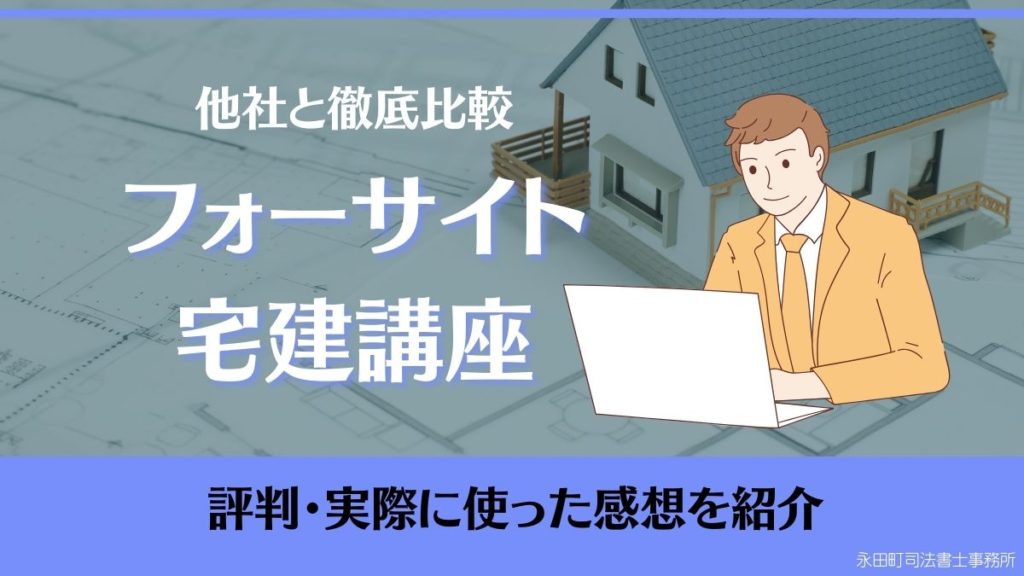 他社と徹底比較

フォーサイト
宅建講座

評判・実際に使った感想を紹介

永田町司法書士事務所